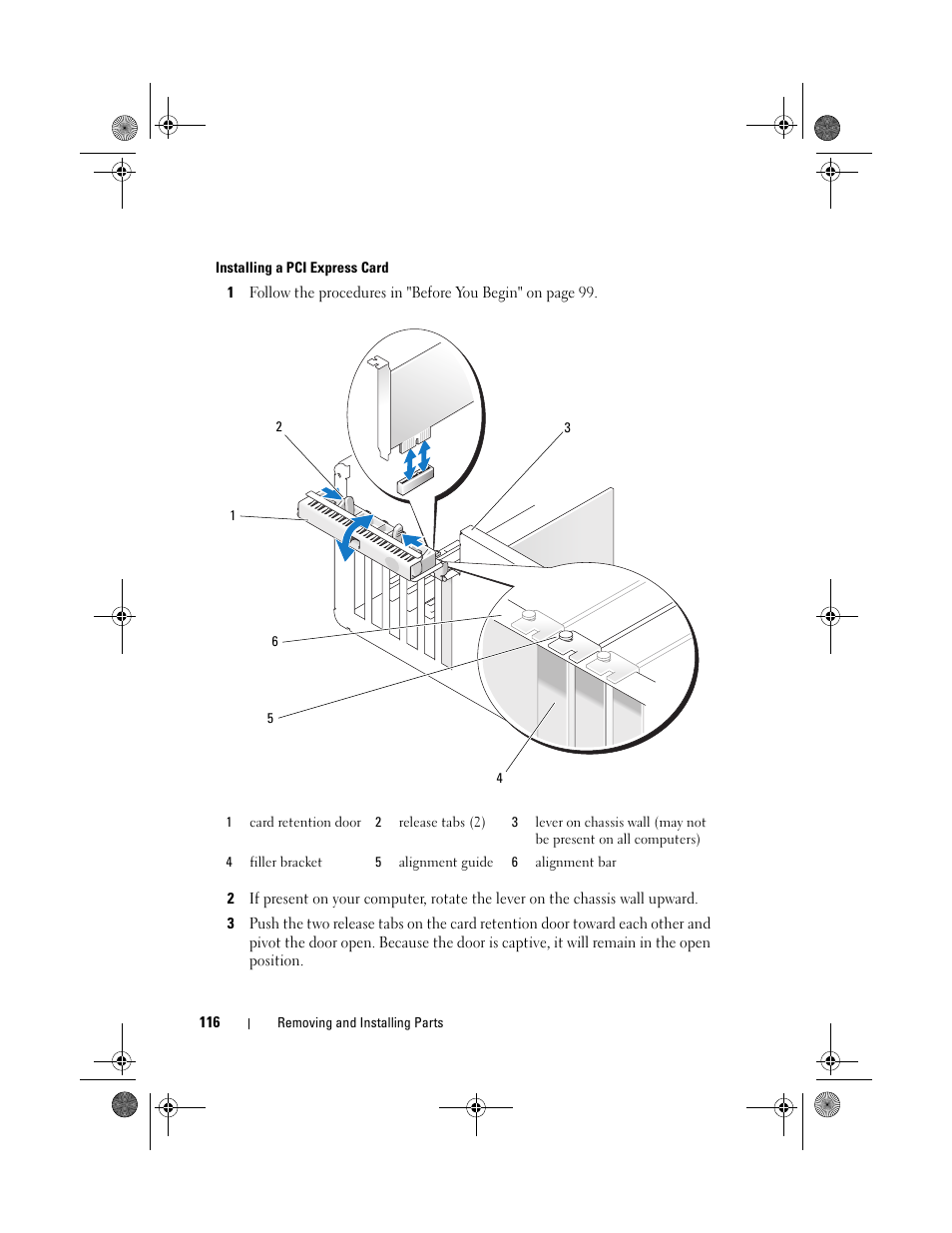 Installing a PCI Express Card

1 Follow the procedures in "Before You Begin" on page 99.

2

3

1

6

5

4

| 1 | card retention door | 2 | release tabs (2) | 3 | lever on chassis wall (may not be present on all computers) |
|---|---|---|---|---|---|
| 4 | filler bracket | 5 | alignment guide | 6 | alignment bar |

2 If present on your computer, rotate the lever on the chassis wall upward.

3 Push the two release tabs on the card retention door toward each other and pivot the door open. Because the door is captive, it will remain in the open position.

116 | Removing and Installing Parts